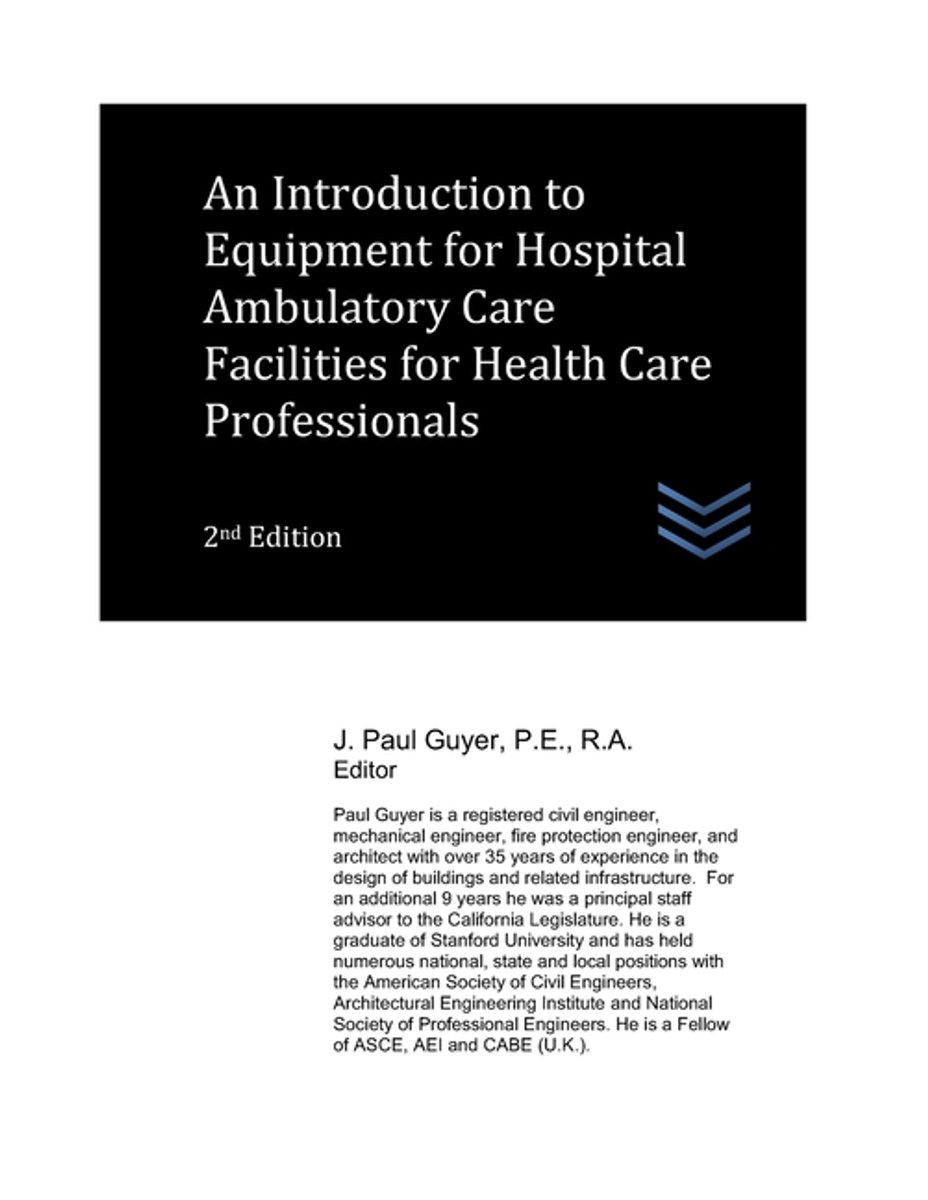 An Introduction to Equipment for Hospital Ambulatory Care Facilities for Health Care Professionals

2nd Edition

J. Paul Guyer, P.E., R.A.
Editor

Paul Guyer is a registered civil engineer, mechanical engineer, fire protection engineer, and architect with over 35 years of experience in the design of buildings and related infrastructure. For an additional 9 years he was a principal staff advisor to the California Legislature. He is a graduate of Stanford University and has held numerous national, state and local positions with the American Society of Civil Engineers, Architectural Engineering Institute and National Society of Professional Engineers. He is a Fellow of ASCE, AEI and CABE (U.K.).